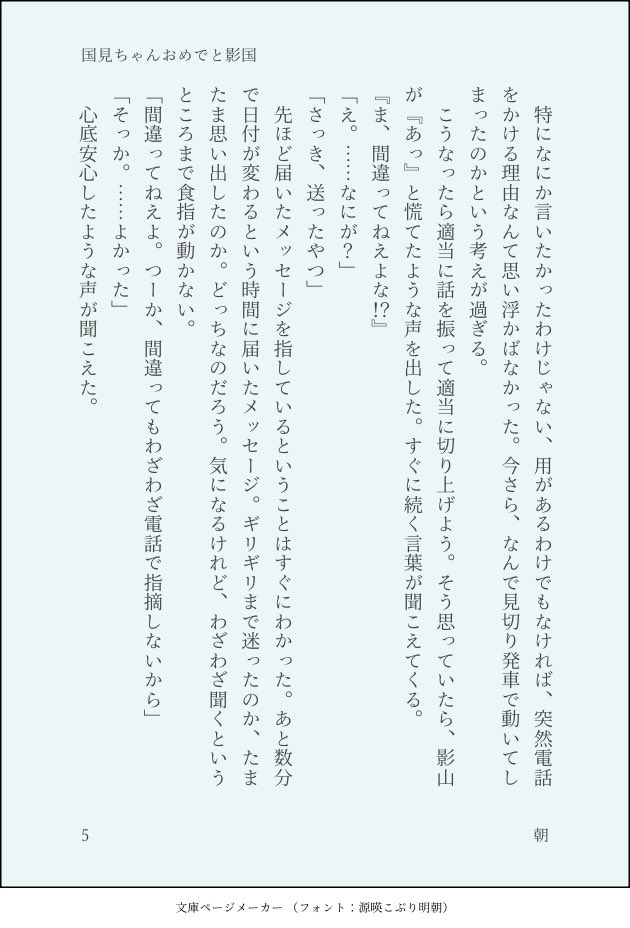 国見ちゃんおめでと影国

特になにか言いたかったわけじゃない、用があるわけでもなければ、突然電話をかける理由なんて思い浮かばなかった。今さら、なんで見切り発車で動いてしまったのかという考えが過ぎる。

こうなったら適当に話を振って適当に切り上げよう。そう思っていたら、影山が『あっ』と慌てたような声を出した。すぐに続く言葉が聞こえてくる。

『ま、間違ってねえよな!?』

「え。……なにが？」

「さっき、送ったやつ」

先ほど届いたメッセージを指しているということはすぐにわかった。あと数分で日付が変わるという時間に届いたメッセージ。ギリギリまで迷ったのか、たまたま思い出したのか。どっちなのだろう。気になるけれど、わざわざ聞くというところまで食指が動かない。

「間違ってねえよ。つーか、間違ってもわざわざ電話で指摘しないから」

「そっか。……よかった」

心底安心したような声が聞こえた。

5

朝

文庫ページメーカー（フォント：源暎こぶり明朝）